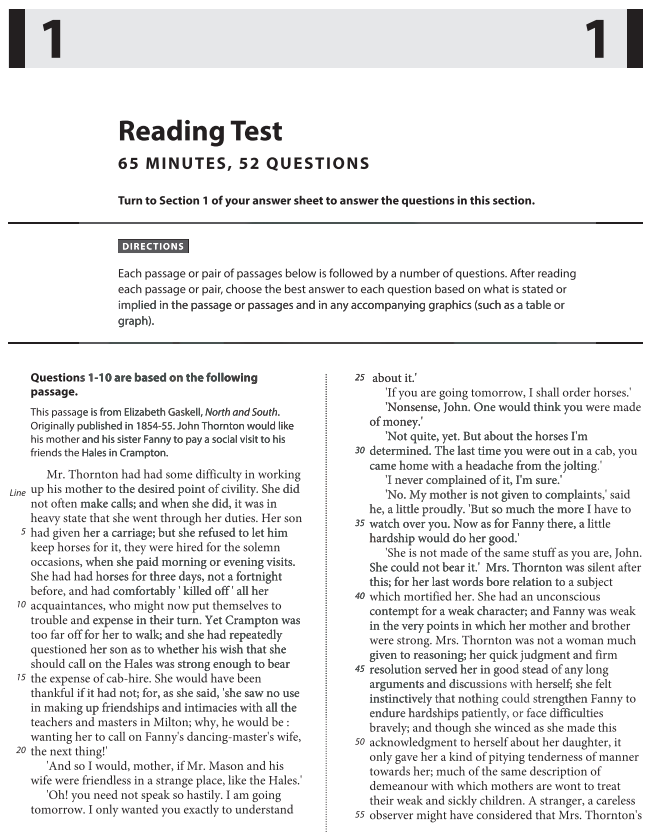 1 1

Reading Test

65 MINUTES, 52 QUESTIONS

Turn to Section 1 of your answer sheet to answer the questions in this section.

DIRECTIONS

Each passage or pair of passages below is followed by a number of questions. After reading each passage or pair, choose the best answer to each question based on what is stated or implied in the passage or passages and in any accompanying graphics (such as a table or graph).

Questions 1-10 are based on the following passage.

This passage is from Elizabeth Gaskell, North and South. Originally published in 1854-55. John Thornton would like his mother and his sister Fanny to pay a social visit to his friends the Hales in Crampton.

Mr. Thornton had had some difficulty in working Line up his mother to the desired point of civility. She did not often make calls; and when she did, it was in heavy state that she went through her duties. Her son 5 had given her a carriage; but she refused to let him keep horses for it, they were hired for the solemn occasions, when she paid morning or evening visits. She had had horses for three days, not a fortnight before, and had comfortably ' killed off ' all her 10 acquaintances, who might now put themselves to trouble and expense in their turn. Yet Crampton was too far off for her to walk; and she had repeatedly questioned her son as to whether his wish that she should call on the Hales was strong enough to bear 15 the expense of cab-hire. She would have been thankful if it had not; for, as she said, 'she saw no use in making up friendships and intimacies with all the teachers and masters in Milton; why, he would be : wanting her to call on Fanny's dancing-master's wife, 20 the next thing!'

'And so I would, mother, if Mr. Mason and his wife were friendless in a strange place, like the Hales.'

'Oh! you need not speak so hastily. I am going tomorrow. I only wanted you exactly to understand 25 about it.'

'If you are going tomorrow, I shall order horses.'

'Nonsense, John. One would think you were made of money.'

'Not quite, yet. But about the horses I'm 30 determined. The last time you were out in a cab, you came home with a headache from the jolting.'

'I never complained of it, I'm sure.'

'No. My mother is not given to complaints,' said he, a little proudly. 'But so much the more I have to 35 watch over you. Now as for Fanny there, a little hardship would do her good.'

'She is not made of the same stuff as you are, John. She could not bear it.' Mrs. Thornton was silent after this; for her last words bore relation to a subject 40 which mortified her. She had an unconscious contempt for a weak character; and Fanny was weak in the very points in which her mother and brother were strong. Mrs. Thornton was not a woman much given to reasoning; her quick judgment and firm 45 resolution served her in good stead of any long arguments and discussions with herself; she felt instinctively that nothing could strengthen Fanny to endure hardships patiently, or face difficulties bravely; and though she winced as she made this 50 acknowledgment to herself about her daughter, it only gave her a kind of pitying tenderness of manner towards her; much of the same description of demeanour with which mothers are wont to treat their weak and sickly children. A stranger, a careless 55 observer might have considered that Mrs. Thornton's